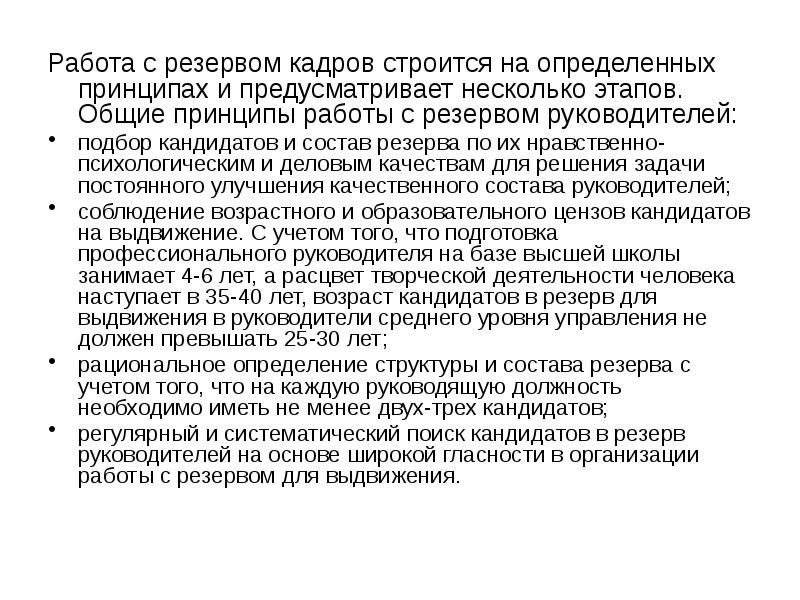 Работа с резервом кадров строится на определенных принципах и предусматривает несколько этапов. Общие принципы работы с резервом руководителей:

• подбор кандидатов и состав резерва по их нравственно-психологическим и деловым качествам для решения задачи постоянного улучшения качественного состава руководителей;

• соблюдение возрастного и образовательного цензов кандидатов на выдвижение. С учетом того, что подготовка профессионального руководителя на базе высшей школы занимает 4-6 лет, а расцвет творческой деятельности человека наступает в 35-40 лет, возраст кандидатов в резерв для выдвижения в руководители среднего уровня управления не должен превышать 25-30 лет;

• рациональное определение структуры и состава резерва с учетом того, что на каждую руководящую должность необходимо иметь не менее двух-трех кандидатов;

• регулярный и систематический поиск кандидатов в резерв руководителей на основе широкой гласности в организации работы с резервом для выдвижения.